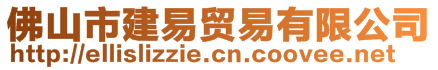 佛山市建易贸易有限公司
http://ellislizzie.cn.coovee.net